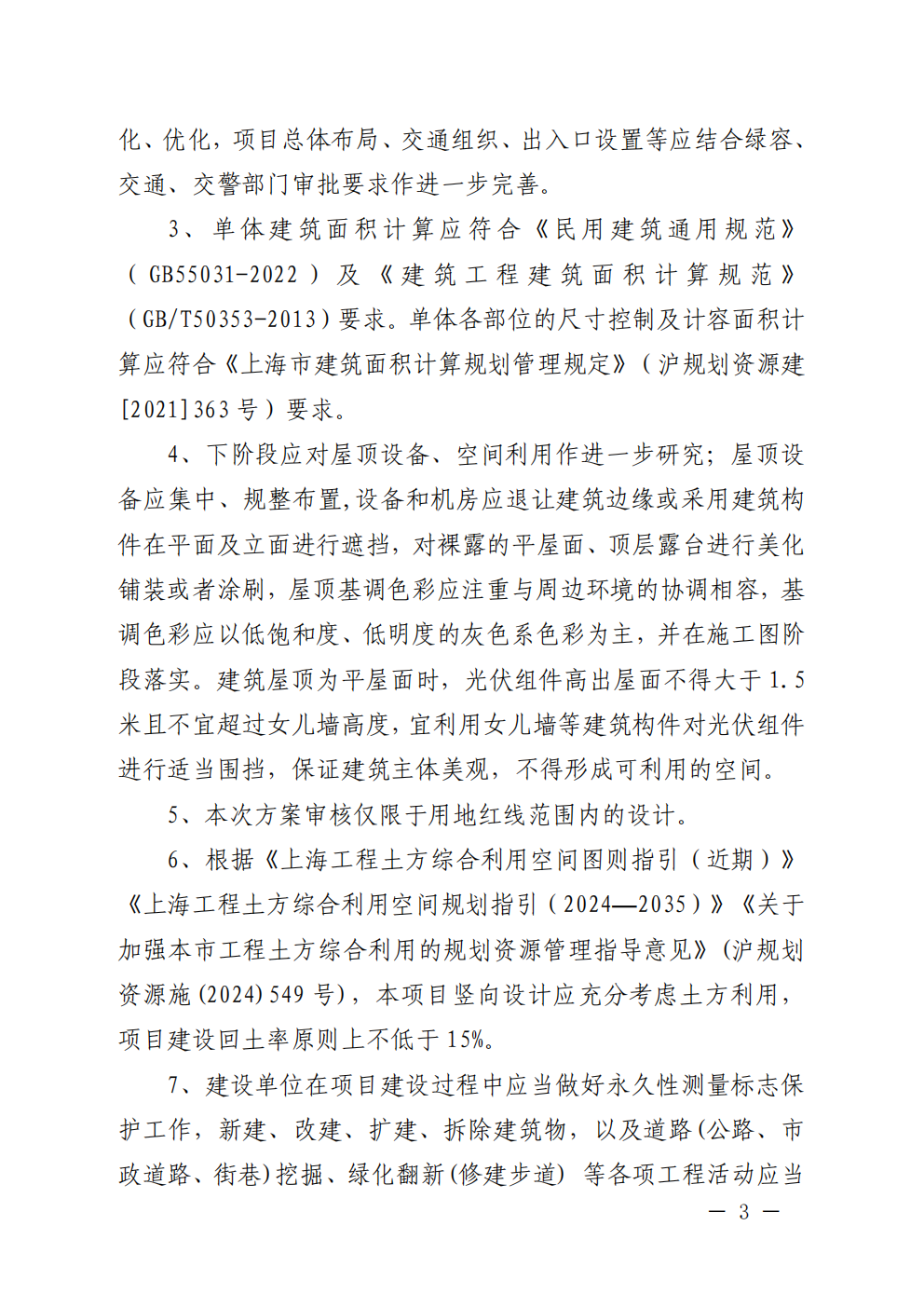 化、优化，项目总体布局、交通组织、出入口设置等应结合绿容、交通、交警部门审批要求作进一步完善。

3、单体建筑面积计算应符合《民用建筑通用规范》（GB55031-2022）及《建筑工程建筑面积计算规范》（GB/T50353-2013）要求。单体各部位的尺寸控制及计容面积计算应符合《上海市建筑面积计算规划管理规定》（沪规划资源建[2021]363号）要求。

4、下阶段应对屋顶设备、空间利用作进一步研究；屋顶设备应集中、规整布置,设备和机房应退让建筑边缘或采用建筑构件在平面及立面进行遮挡，对裸露的平屋面、顶层露台进行美化铺装或者涂刷，屋顶基调色彩应注重与周边环境的协调相容，基调色彩应以低饱和度、低明度的灰色系色彩为主，并在施工图阶段落实。建筑屋顶为平屋面时，光伏组件高出屋面不得大于1.5米且不宜超过女儿墙高度,宜利用女儿墙等建筑构件对光伏组件进行适当围挡，保证建筑主体美观，不得形成可利用的空间。

5、本次方案审核仅限于用地红线范围内的设计。

6、根据《上海工程土方综合利用空间图则指引（近期）》《上海工程土方综合利用空间规划指引（2024—2035）》《关于加强本市工程土方综合利用的规划资源管理指导意见》(沪规划资源施(2024)549号)，本项目竖向设计应充分考虑土方利用，项目建设回土率原则上不低于15%。

7、建设单位在项目建设过程中应当做好永久性测量标志保护工作，新建、改建、扩建、拆除建筑物，以及道路(公路、市政道路、街巷)挖掘、绿化翻新(修建步道) 等各项工程活动应当

— 3 —